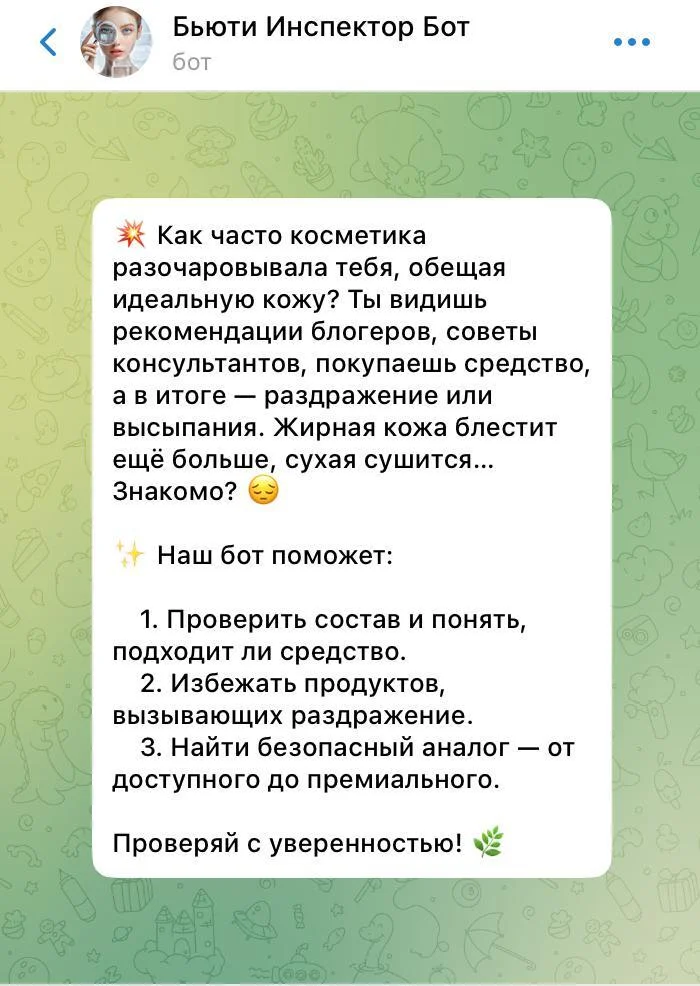 Бьюти Инспектор Бот
бот

💥 Как часто косметика разочаровывала тебя, обещая идеальную кожу? Ты видишь рекомендации блогеров, советы консультантов, покупаешь средство, а в итоге — раздражение или высыпания. Жирная кожа блестит ещё больше, сухая сушится... Знакомо? 😔

✨ Наш бот поможет:

1. Проверить состав и понять, подходит ли средство.
2. Избежать продуктов, вызывающих раздражение.
3. Найти безопасный аналог — от доступного до премиального.

Проверяй с уверенностью! 🌿